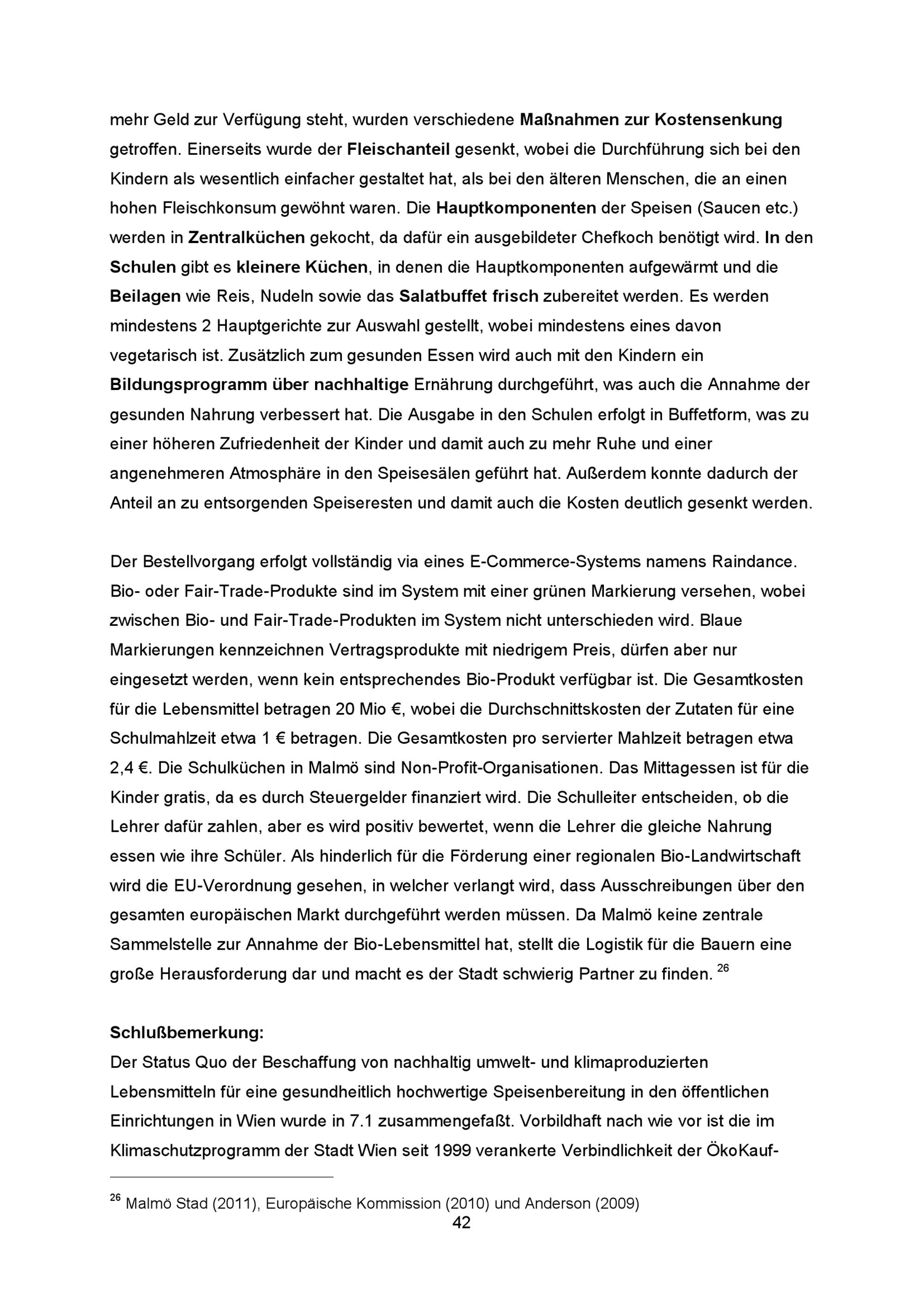 mehr Geld zur Verfügung steht, wurden verschiedene Maßnahmen zur Kostensenkung getroffen. Einerseits wurde der Fleischanteil gesenkt, wobei die Durchführung sich bei den Kindern als wesentlich einfacher gestaltet hat, als bei den älteren Menschen, die an einen hohen Fleischkonsum gewöhnt waren. Die Hauptkomponenten der Speisen (Saucen etc.) werden in Zentralküchen gekocht, da dafür ein ausgebildeter Chefkoch benötigt wird. In den Schulen gibt es kleinere Küchen, in denen die Hauptkomponenten aufgewärmt und die Beilagen wie Reis, Nudeln sowie das Salatbuffet frisch zubereitet werden. Es werden mindestens 2 Hauptgerichte zur Auswahl gestellt, wobei mindestens eines davon vegetarisch ist. Zusätzlich zum gesunden Essen wird auch mit den Kindern ein Bildungsprogramm über nachhaltige Ernährung durchgeführt, was auch die Annahme der gesunden Nahrung verbessert hat. Die Ausgabe in den Schulen erfolgt in Buffetform, was zu einer höheren Zufriedenheit der Kinder und damit auch zu mehr Ruhe und einer angenehmeren Atmosphäre in den Speisesälen geführt hat. Außerdem konnte dadurch der Anteil an zu entsorgenden Speiseresten und damit auch die Kosten deutlich gesenkt werden.

Der Bestellvorgang erfolgt vollständig via eines E-Commerce-Systems namens Raindance. Bio- oder Fair-Trade-Produkte sind im System mit einer grünen Markierung versehen, wobei zwischen Bio- und Fair-Trade-Produkten im System nicht unterschieden wird. Blaue Markierungen kennzeichnen Vertragsprodukte mit niedrigem Preis, dürfen aber nur eingesetzt werden, wenn kein entsprechendes Bio-Produkt verfügbar ist. Die Gesamtkosten für die Lebensmittel betragen 20 Mio €, wobei die Durchschnittskosten der Zutaten für eine Schulmahlzeit etwa 1 € betragen. Die Gesamtkosten pro servierter Mahlzeit betragen etwa 2,4 €. Die Schulküchen in Malmö sind Non-Profit-Organisationen. Das Mittagessen ist für die Kinder gratis, da es durch Steuergelder finanziert wird. Die Schulleiter entscheiden, ob die Lehrer dafür zahlen, aber es wird positiv bewertet, wenn die Lehrer die gleiche Nahrung essen wie ihre Schüler. Als hinderlich für die Förderung einer regionalen Bio-Landwirtschaft wird die EU-Verordnung gesehen, in welcher verlangt wird, dass Ausschreibungen über den gesamten europäischen Markt durchgeführt werden müssen. Da Malmö keine zentrale Sammelstelle zur Annahme der Bio-Lebensmittel hat, stellt die Logistik für die Bauern eine große Herausforderung dar und macht es der Stadt schwierig Partner zu finden. $^{26}$

Schlußbemerkung:
Der Status Quo der Beschaffung von nachhaltig umwelt- und klimaproduzierten Lebensmitteln für eine gesundheitlich hochwertige Speisenbereitung in den öffentlichen Einrichtungen in Wien wurde in 7.1 zusammengefaßt. Vorbildhaft nach wie vor ist die im Klimaschutzprogramm der Stadt Wien seit 1999 verankerte Verbindlichkeit der ÖkoKauf-

$^{26}$ Malmö Stad (2011), Europäische Kommission (2010) und Anderson (2009)
42